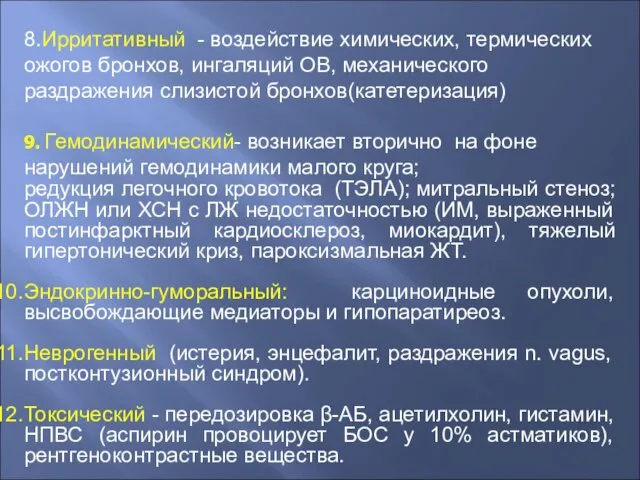 8.Ирритативный - воздействие химических, термических ожогов бронхов, ингаляций ОВ, механического раздражения слизистой бронхов(катетеризация)

9. Гемодинамический- возникает вторично на фоне нарушений гемодинамики малого круга;
редукция легочного кровотока (ТЭЛА); митральный стеноз; ОЛЖН или ХСН с ЛЖ недостаточностью (ИМ, выраженный постинфарктный кардиосклероз, миокардит), тяжелый гипертонический криз, пароксизмальная ЖТ.

10.Эндокринно-гуморальный: карциноидные опухоли, высвобождающие медиаторы и гипопаратиреоз.

11.Неврогенный (истерия, энцефалит, раздражения n. vagus, постконтузионный синдром).

12.Токсический - передозировка β-АБ, ацетилхолин, гистамин, НПВС (аспирин провоцирует БОС у 10% астматиков), рентгеноконтрастные вещества.